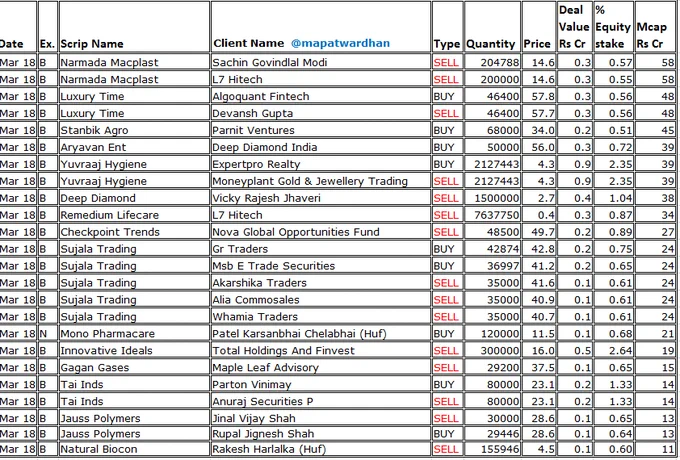 | Date | Ex. | Scrip Name | Client Name @mapatwardhan | Type | Quantity | Price | Deal Value Rs Cr | % Equity stake | Mcap Rs Cr |
|---|---|---|---|---|---|---|---|---|---|
| Mar 18 | B | Narmada Macplast | Sachin Govindlal Modi | SELL | 204788 | 14.6 | 0.3 | 0.57 | 58 |
| Mar 18 | B | Narmada Macplast | L7 Hitech | SELL | 200000 | 14.6 | 0.3 | 0.55 | 58 |
| Mar 18 | B | Luxury Time | Algoquant Fintech | BUY | 46400 | 57.8 | 0.3 | 0.56 | 48 |
| Mar 18 | B | Luxury Time | Devansh Gupta | SELL | 46400 | 57.7 | 0.3 | 0.56 | 48 |
| Mar 18 | B | Stanbik Agro | Parnit Ventures | BUY | 68000 | 34.0 | 0.2 | 0.51 | 45 |
| Mar 18 | B | Aryavan Ent | Deep Diamond India | BUY | 50000 | 56.0 | 0.3 | 0.72 | 39 |
| Mar 18 | B | Yuvraaj Hygiene | Expertpro Realty | BUY | 2127443 | 4.3 | 0.9 | 2.35 | 39 |
| Mar 18 | B | Yuvraaj Hygiene | Moneyplant Gold & Jewellery Trading | SELL | 2127443 | 4.3 | 0.9 | 2.35 | 39 |
| Mar 18 | B | Deep Diamond | Vicky Rajesh Jhaveri | SELL | 1500000 | 2.7 | 0.4 | 1.04 | 38 |
| Mar 18 | B | Remedium Lifecare | L7 Hitech | SELL | 7637750 | 0.4 | 0.3 | 0.87 | 34 |
| Mar 18 | B | Checkpoint Trends | Nova Global Opportunities Fund | SELL | 48500 | 49.7 | 0.2 | 0.89 | 27 |
| Mar 18 | B | Sujala Trading | Gr Traders | BUY | 42874 | 42.8 | 0.2 | 0.75 | 24 |
| Mar 18 | B | Sujala Trading | Msb E Trade Securities | BUY | 36997 | 41.2 | 0.2 | 0.65 | 24 |
| Mar 18 | B | Sujala Trading | Akarshika Traders | SELL | 35000 | 41.6 | 0.1 | 0.61 | 24 |
| Mar 18 | B | Sujala Trading | Alia Commosales | SELL | 35000 | 40.9 | 0.1 | 0.61 | 24 |
| Mar 18 | B | Sujala Trading | Whamia Traders | SELL | 35000 | 40.7 | 0.1 | 0.61 | 24 |
| Mar 18 | N | Mono Pharmacare | Patel Karsanbhai Chelabhai (Huf) | BUY | 120000 | 11.5 | 0.1 | 0.68 | 21 |
| Mar 18 | B | Innovative Ideals | Total Holdings And Finvest | SELL | 300000 | 16.0 | 0.5 | 2.64 | 19 |
| Mar 18 | B | Gagan Gases | Maple Leaf Advisory | SELL | 29200 | 37.5 | 0.1 | 0.65 | 15 |
| Mar 18 | B | Tai Inds | Parton Vinimay | BUY | 80000 | 23.1 | 0.2 | 1.33 | 14 |
| Mar 18 | B | Tai Inds | Anuraj Securities P | SELL | 80000 | 23.1 | 0.2 | 1.33 | 14 |
| Mar 18 | B | Jauss Polymers | Jinal Vijay Shah | SELL | 30000 | 28.6 | 0.1 | 0.65 | 13 |
| Mar 18 | B | Jauss Polymers | Rupal Jignesh Shah | BUY | 29446 | 28.6 | 0.1 | 0.64 | 13 |
| Mar 18 | B | Natural Biocon | Rakesh Harlalka (Huf) | SELL | 155946 | 4.5 | 0.1 | 0.60 | 11 |